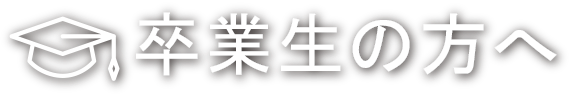 卒業生の方へ